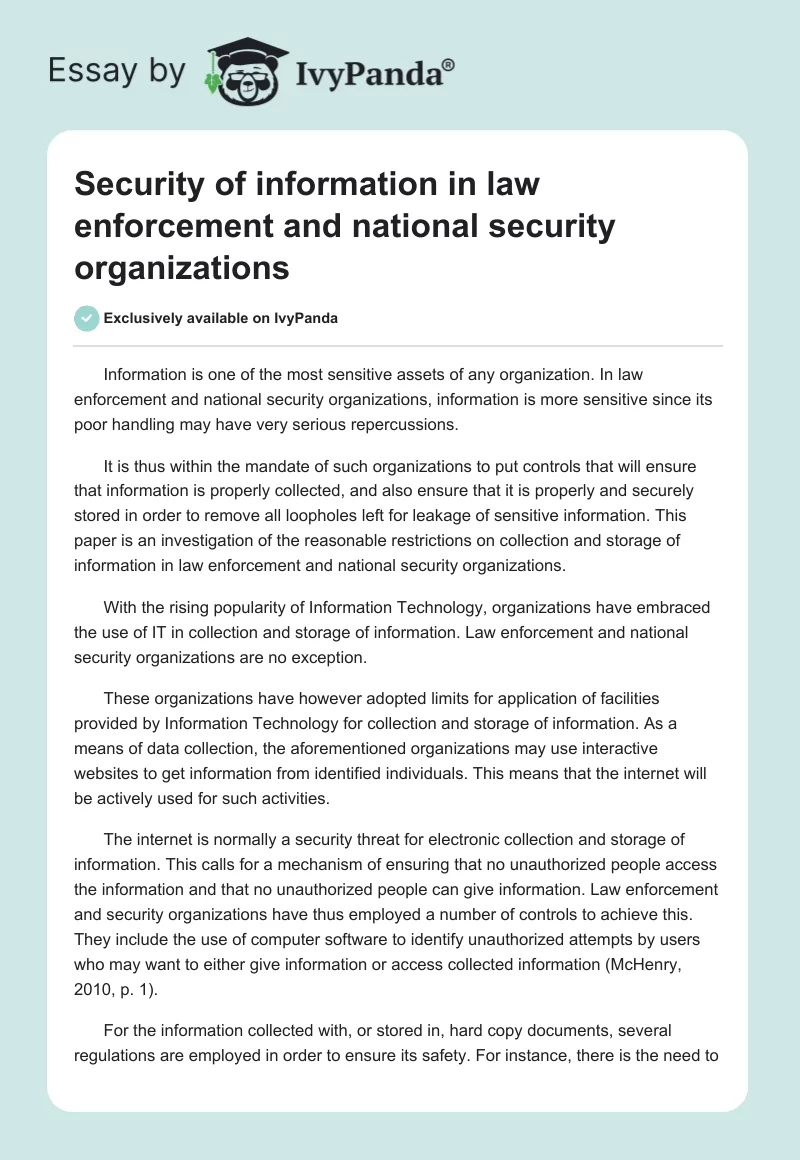 Essay by IvyPanda®

Security of information in law enforcement and national security organizations

Exclusively available on IvyPanda

Information is one of the most sensitive assets of any organization. In law enforcement and national security organizations, information is more sensitive since its poor handling may have very serious repercussions.

It is thus within the mandate of such organizations to put controls that will ensure that information is properly collected, and also ensure that it is properly and securely stored in order to remove all loopholes left for leakage of sensitive information. This paper is an investigation of the reasonable restrictions on collection and storage of information in law enforcement and national security organizations.

With the rising popularity of Information Technology, organizations have embraced the use of IT in collection and storage of information. Law enforcement and national security organizations are no exception.

These organizations have however adopted limits for application of facilities provided by Information Technology for collection and storage of information. As a means of data collection, the aforementioned organizations may use interactive websites to get information from identified individuals. This means that the internet will be actively used for such activities.

The internet is normally a security threat for electronic collection and storage of information. This calls for a mechanism of ensuring that no unauthorized people access the information and that no unauthorized people can give information. Law enforcement and security organizations have thus employed a number of controls to achieve this. They include the use of computer software to identify unauthorized attempts by users who may want to either give information or access collected information (McHenry, 2010, p. 1).

For the information collected with, or stored in, hard copy documents, several regulations are employed in order to ensure its safety. For instance, there is the need to